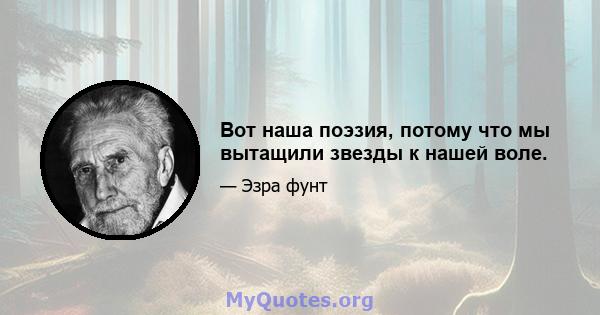 Вот наша поэзия, потому что мы вытащили звезды к нашей воле.

— Эзра фунт

MyQuotes.org